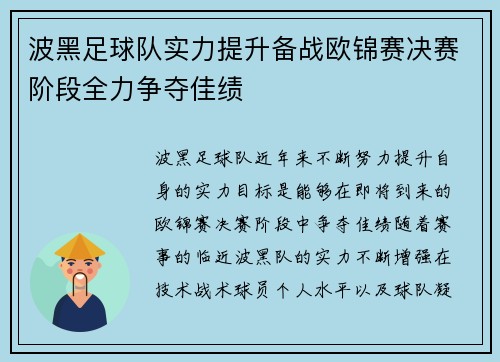 波黑足球队实力提升备战欧锦赛决赛阶段全力争夺佳绩

波黑足球队近年来不断努力提升自身的实力目标是能够在即将到来的欧锦赛决赛阶段中争夺佳绩随着赛事的临近波黑队的实力不断增强在技术战术球员个人水平以及球队凝